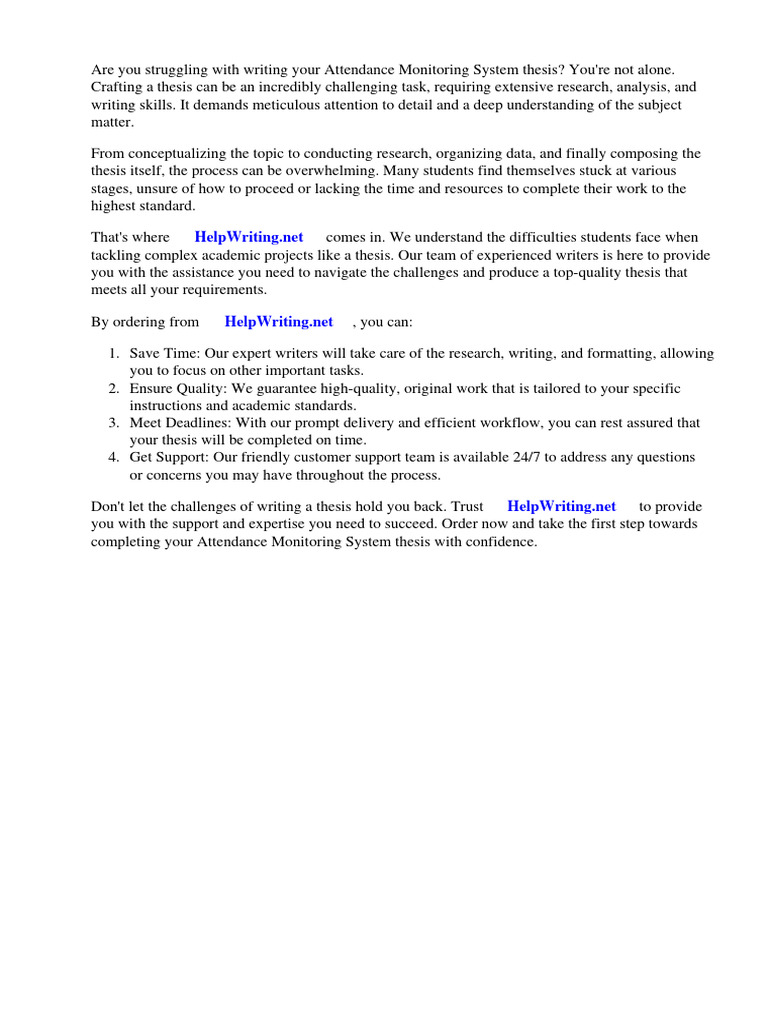 Are you struggling with writing your Attendance Monitoring System thesis? You're not alone. Crafting a thesis can be an incredibly challenging task, requiring extensive research, analysis, and writing skills. It demands meticulous attention to detail and a deep understanding of the subject matter.

From conceptualizing the topic to conducting research, organizing data, and finally composing the thesis itself, the process can be overwhelming. Many students find themselves stuck at various stages, unsure of how to proceed or lacking the time and resources to complete their work to the highest standard.

That's where HelpWriting.net comes in. We understand the difficulties students face when tackling complex academic projects like a thesis. Our team of experienced writers is here to provide you with the assistance you need to navigate the challenges and produce a top-quality thesis that meets all your requirements.

By ordering from HelpWriting.net , you can:

1. Save Time: Our expert writers will take care of the research, writing, and formatting, allowing you to focus on other important tasks.
2. Ensure Quality: We guarantee high-quality, original work that is tailored to your specific instructions and academic standards.
3. Meet Deadlines: With our prompt delivery and efficient workflow, you can rest assured that your thesis will be completed on time.
4. Get Support: Our friendly customer support team is available 24/7 to address any questions or concerns you may have throughout the process.

Don't let the challenges of writing a thesis hold you back. Trust HelpWriting.net to provide you with the support and expertise you need to succeed. Order now and take the first step towards completing your Attendance Monitoring System thesis with confidence.